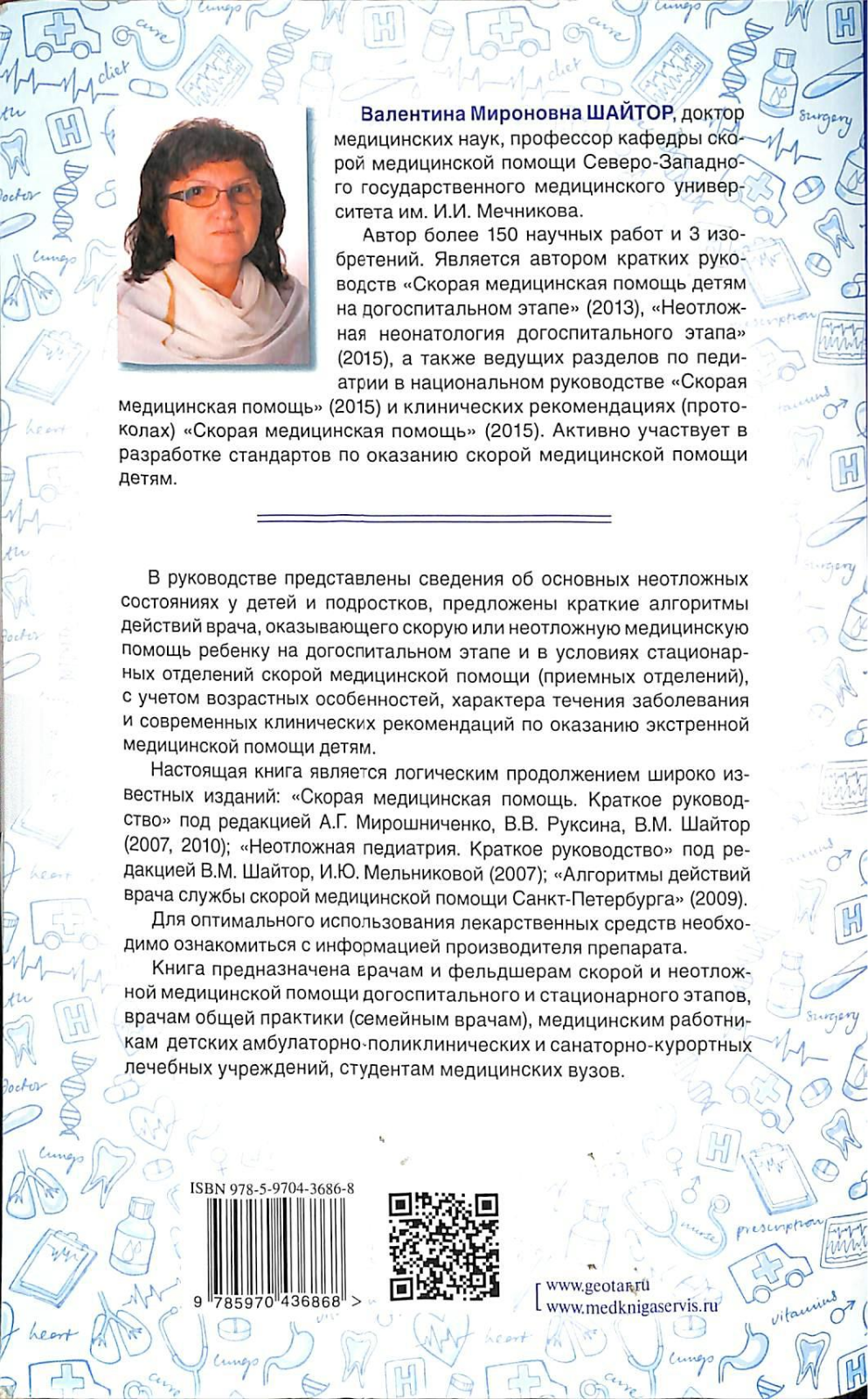 Валентина Мироновна ШАЙТОР, доктор медицинских наук, профессор кафедры скорой медицинской помощи Северо-Западного государственного медицинского университета им. И.И. Мечникова.

Автор более 150 научных работ и 3 изобретений. Является автором кратких руководств «Скорая медицинская помощь детям на догоспитальном этапе» (2013), «Неотложная неонатология догоспитального этапа» (2015), а также ведущих разделов по педиатрии в национальном руководстве «Скорая медицинская помощь» (2015) и клинических рекомендациях (протоколах) «Скорая медицинская помощь» (2015). Активно участвует в разработке стандартов по оказанию скорой медицинской помощи детям.

В руководстве представлены сведения об основных неотложных состояниях у детей и подростков, предложены краткие алгоритмы действий врача, оказывающего скорую или неотложную медицинскую помощь ребенку на догоспитальном этапе и в условиях стационарных отделений скорой медицинской помощи (приемных отделений), с учетом возрастных особенностей, характера течения заболевания и современных клинических рекомендаций по оказанию экстренной медицинской помощи детям.

Настоящая книга является логическим продолжением широко известных изданий: «Скорая медицинская помощь. Краткое руководство» под редакцией А.Г. Мирошниченко, В.В. Руксина, В.М. Шайтор (2007, 2010); «Неотложная педиатрия. Краткое руководство» под редакцией В.М. Шайтор, И.Ю. Мельниковой (2007); «Алгоритмы действий врача службы скорой медицинской помощи Санкт-Петербурга» (2009).

Для оптимального использования лекарственных средств необходимо ознакомиться с информацией производителя препарата.

Книга предназначена врачам и фельдшерам скорой и неотложной медицинской помощи догоспитального и стационарного этапов, врачам общей практики (семейным врачам), медицинским работникам детских амбулаторно-поликлинических и санаторно-курортных лечебных учреждений, студентам медицинских вузов.

ISBN 978-5-9704-3686-8

9 785970 436868 >

www.geotar.ru
www.medknigaservis.ru